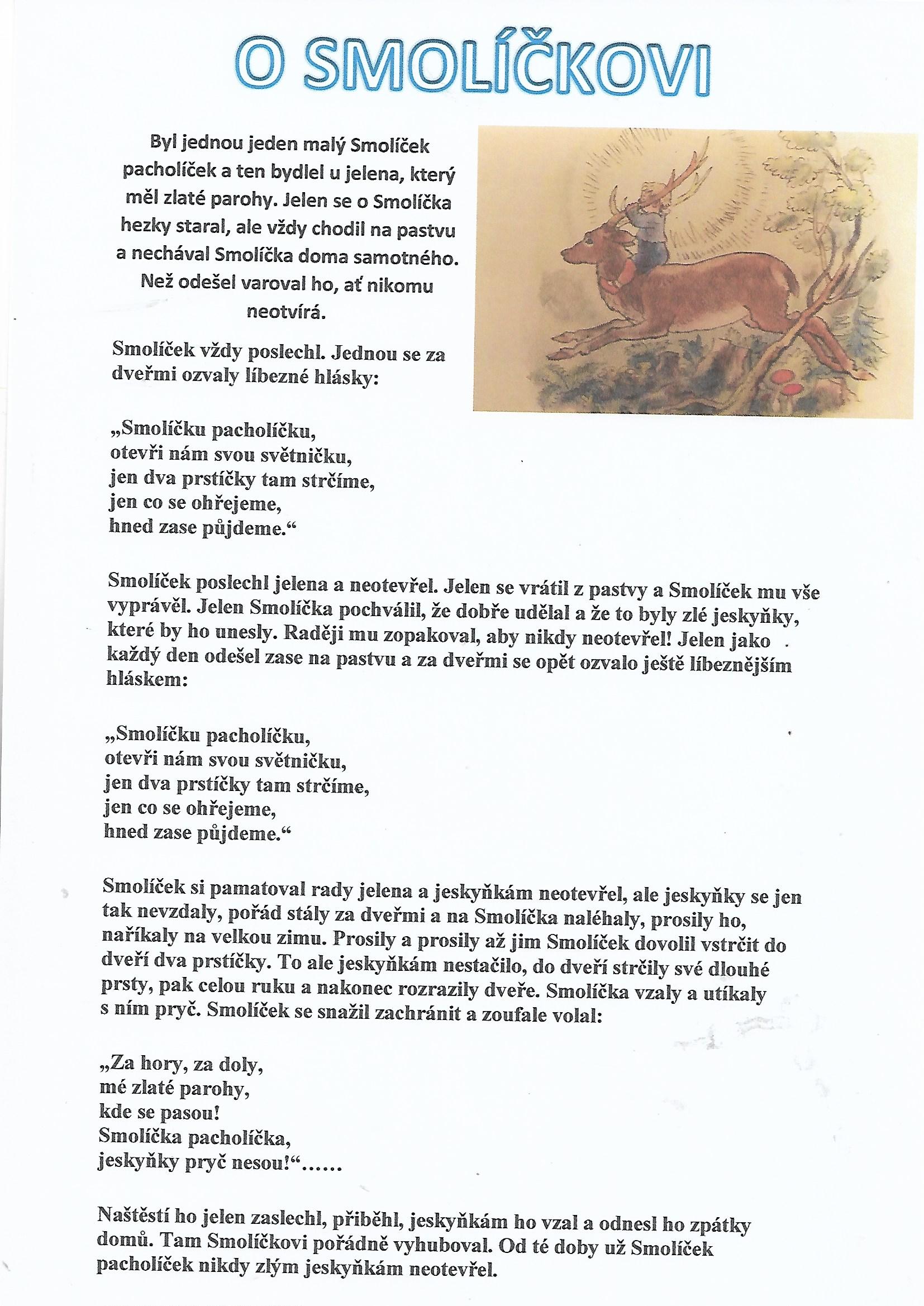 O SMOLÍČKOVI

Byl jednou jeden malý Smolíček pacholíček a ten bydlel u jelena, který měl zlaté parohy. Jelen se o Smolíčka hezky staral, ale vždy chodil na pastvu a nechával Smolíčka doma samotného. Než odešel varoval ho, ať nikomu neotvírá.

Smolíček vždy poslechl. Jednou se za dveřmi ozvaly líbezné hlásky:

„Smolíčku pacholíčku,
otevři nám svou světničku,
jen dva prstíčky tam strčíme,
jen co se ohřejeme,
hned zase půjdeme.“

Smolíček poslechl jelena a neotevřel. Jelen se vrátil z pastvy a Smolíček mu vše vyprávěl. Jelen Smolíčka pochválil, že dobře udělal a že to byly zlé jeskyňky, které by ho unesly. Raději mu zopakoval, aby nikdy neotevřel! Jelen jako každý den odešel zase na pastvu a za dveřmi se opět ozvalo ještě líbeznějším hláskem:

„Smolíčku pacholíčku,
otevři nám svou světničku,
jen dva prstíčky tam strčíme,
jen co se ohřejeme,
hned zase půjdeme.“

Smolíček si pamatoval rady jelena a jeskyňkám neotevřel, ale jeskyňky se jen tak nevzdaly, pořád stály za dveřmi a na Smolíčka naléhaly, prosily ho, naříkaly na velkou zimu. Prosily a prosily až jim Smolíček dovolil vstrčit do dveří dva prstíčky. To ale jeskyňkám nestačilo, do dveří strčily své dlouhé prsty, pak celou ruku a nakonec rozrazily dveře. Smolíčka vzaly a utíkaly s ním pryč. Smolíček se snažil zachránit a zoufale volal:

„Za hory, za doly,
mé zlaté parohy,
kde se pasou!
Smolíčka pacholíčka,
jeskyňky pryč nesou!“......

Naštěstí ho jelen zaslechl, přiběhl, jeskyňkám ho vzal a odnesl ho zpátky domů. Tam Smolíčkovi pořádně vyhuboval. Od té doby už Smolíček pacholíček nikdy zlým jeskyňkám neotevřel.